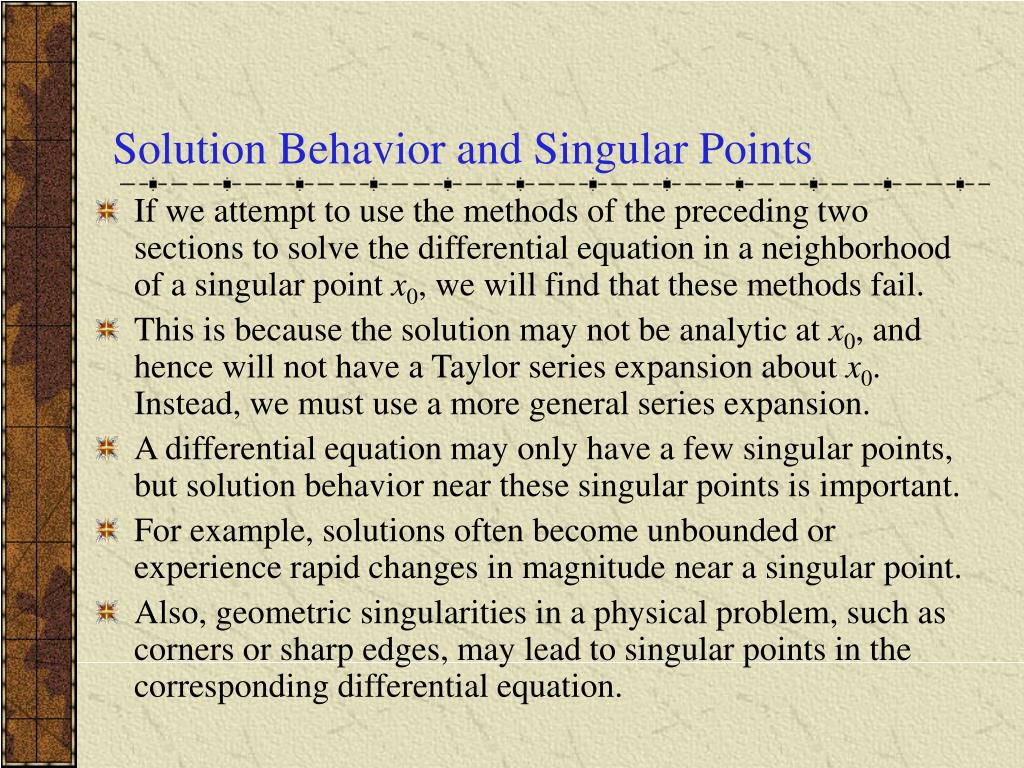 Solution Behavior and Singular Points

If we attempt to use the methods of the preceding two sections to solve the differential equation in a neighborhood of a singular point $x_0$, we will find that these methods fail.

This is because the solution may not be analytic at $x_0$, and hence will not have a Taylor series expansion about $x_0$. Instead, we must use a more general series expansion.

A differential equation may only have a few singular points, but solution behavior near these singular points is important.

For example, solutions often become unbounded or experience rapid changes in magnitude near a singular point.

Also, geometric singularities in a physical problem, such as corners or sharp edges, may lead to singular points in the corresponding differential equation.